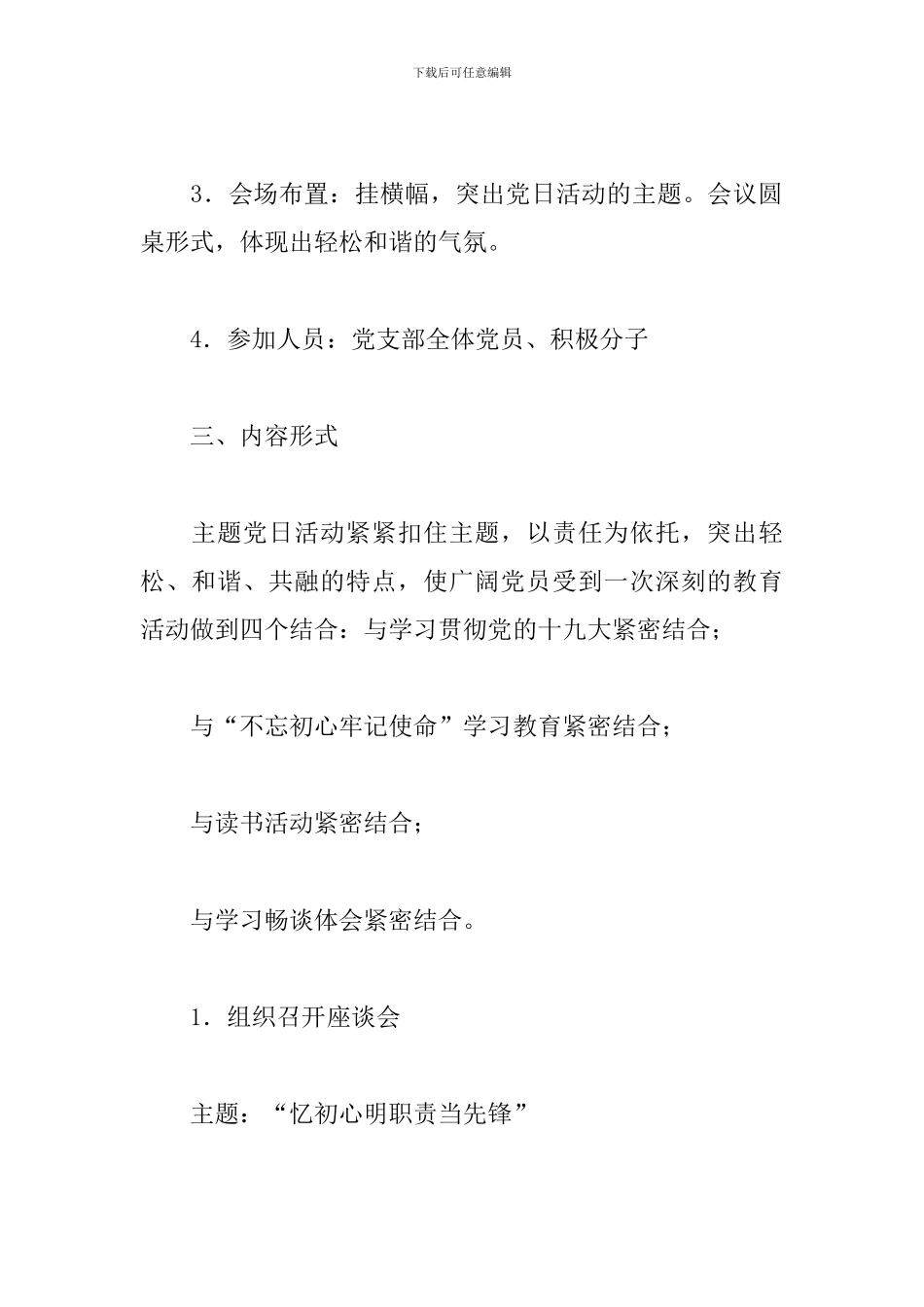 下载后可任意编辑

3．会场布置：挂横幅，突出党日活动的主题。会议圆桌形式，体现出轻松和谐的气氛。

4．参加人员：党支部全体党员、积极分子

三、内容形式

主题党日活动紧紧扣住主题，以责任为依托，突出轻松、和谐、共融的特点，使广阔党员受到一次深刻的教育活动做到四个结合：与学习贯彻党的十九大紧密结合；

与“不忘初心牢记使命”学习教育紧密结合；

与读书活动紧密结合；

与学习畅谈体会紧密结合。

1．组织召开座谈会

主题：“忆初心明职责当先锋”